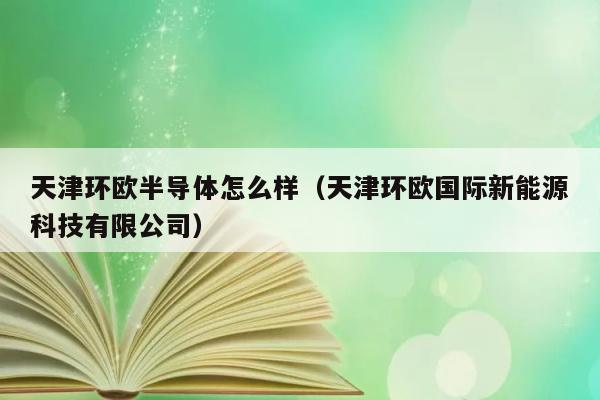 天津环欧半导体怎么样（天津环欧国际新能源科技有限公司）